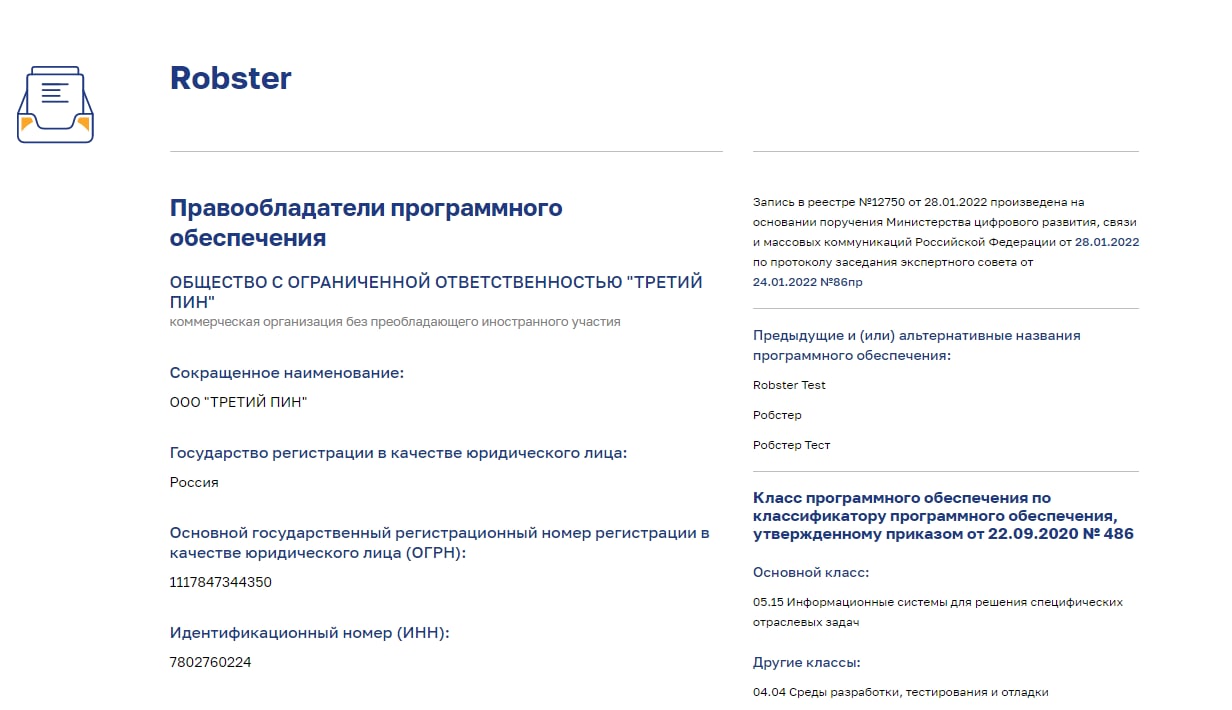 Robster

Правообладатели программного обеспечения

ОБЩЕСТВО С ОГРАНИЧЕННОЙ ОТВЕТСТВЕННОСТЬЮ "ТРЕТИЙ ПИН"
коммерческая организация без преобладающего иностранного участия

Сокращенное наименование:
ООО "ТРЕТИЙ ПИН"

Государство регистрации в качестве юридического лица:
Россия

Основной государственный регистрационный номер регистрации в качестве юридического лица (ОГРН):
1117847344350

Идентификационный номер (ИНН):
7802760224

Запись в реестре №12750 от 28.01.2022 произведена на основании поручения Министерства цифрового развития, связи и массовых коммуникаций Российской Федерации от 28.01.2022 по протоколу заседания экспертного совета от 24.01.2022 №86пр

Предыдущие и (или) альтернативные названия программного обеспечения:
Robster Test
Робстер
Робстер Тест

Класс программного обеспечения по классификатору программного обеспечения, утвержденному приказом от 22.09.2020 № 486

Основной класс:
05.15 Информационные системы для решения специфических отраслевых задач

Другие классы:
04.04 Среды разработки, тестирования и отладки